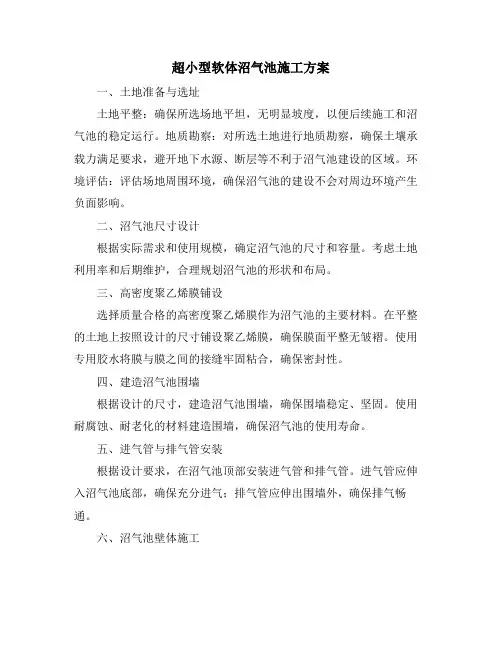 超小型软体沼气池施工方案

一、土地准备与选址

土地平整：确保所选场地平坦，无明显坡度，以便后续施工和沼气池的稳定运行。地质勘察：对所选土地进行地质勘察，确保土壤承载力满足要求，避开地下水源、断层等不利于沼气池建设的区域。环境评估：评估场地周围环境，确保沼气池的建设不会对周边环境产生负面影响。

二、沼气池尺寸设计

根据实际需求和使用规模，确定沼气池的尺寸和容量。考虑土地利用率和后期维护，合理规划沼气池的形状和布局。

三、高密度聚乙烯膜铺设

选择质量合格的高密度聚乙烯膜作为沼气池的主要材料。在平整的土地上按照设计的尺寸铺设聚乙烯膜，确保膜面平整无皱褶。使用专用胶水将膜与膜之间的接缝牢固粘合，确保密封性。

四、建造沼气池围墙

根据设计的尺寸，建造沼气池围墙，确保围墙稳定、坚固。使用耐腐蚀、耐老化的材料建造围墙，确保沼气池的使用寿命。

五、进气管与排气管安装

根据设计要求，在沼气池顶部安装进气管和排气管。进气管应伸入沼气池底部，确保充分进气；排气管应伸出围墙外，确保排气畅通。

六、沼气池壁体施工